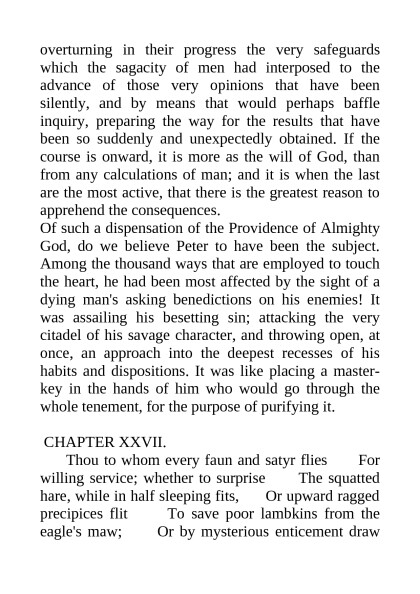 overturning in their progress the very safeguards which the sagacity of men had interposed to the advance of those very opinions that have been silently, and by means that would perhaps baffle inquiry, preparing the way for the results that have been so suddenly and unexpectedly obtained. If the course is onward, it is more as the will of God, than from any calculations of man; and it is when the last are the most active, that there is the greatest reason to apprehend the consequences.
Of such a dispensation of the Providence of Almighty God, do we believe Peter to have been the subject. Among the thousand ways that are employed to touch the heart, he had been most affected by the sight of a dying man's asking benedictions on his enemies! It was assailing his besetting sin; attacking the very citadel of his savage character, and throwing open, at once, an approach into the deepest recesses of his habits and dispositions. It was like placing a master-key in the hands of him who would go through the whole tenement, for the purpose of purifying it.

CHAPTER XXVII.

Thou to whom every faun and satyr flies For willing service; whether to surprise The squatted hare, while in half sleeping fits, Or upward ragged precipices flit To save poor lambkins from the eagle's maw; Or by mysterious enticement draw